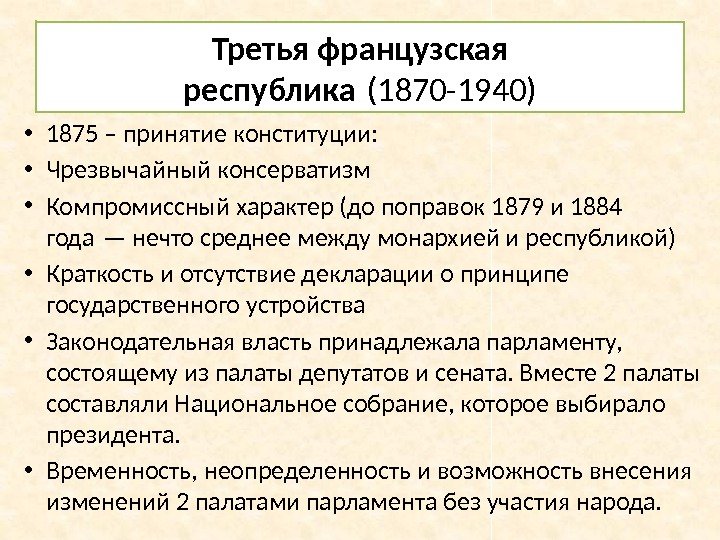 Третья французская республика (1870-1940)

• 1875 – принятие конституции:
• Чрезвычайный консерватизм
• Компромиссный характер (до поправок 1879 и 1884 года — нечто среднее между монархией и республикой)
• Краткость и отсутствие декларации о принципе государственного устройства
• Законодательная власть принадлежала парламенту, состоящему из палаты депутатов и сената. Вместе 2 палаты составляли Национальное собрание, которое выбирало президента.
• Временность, неопределенность и возможность внесения изменений 2 палатами парламента без участия народа.